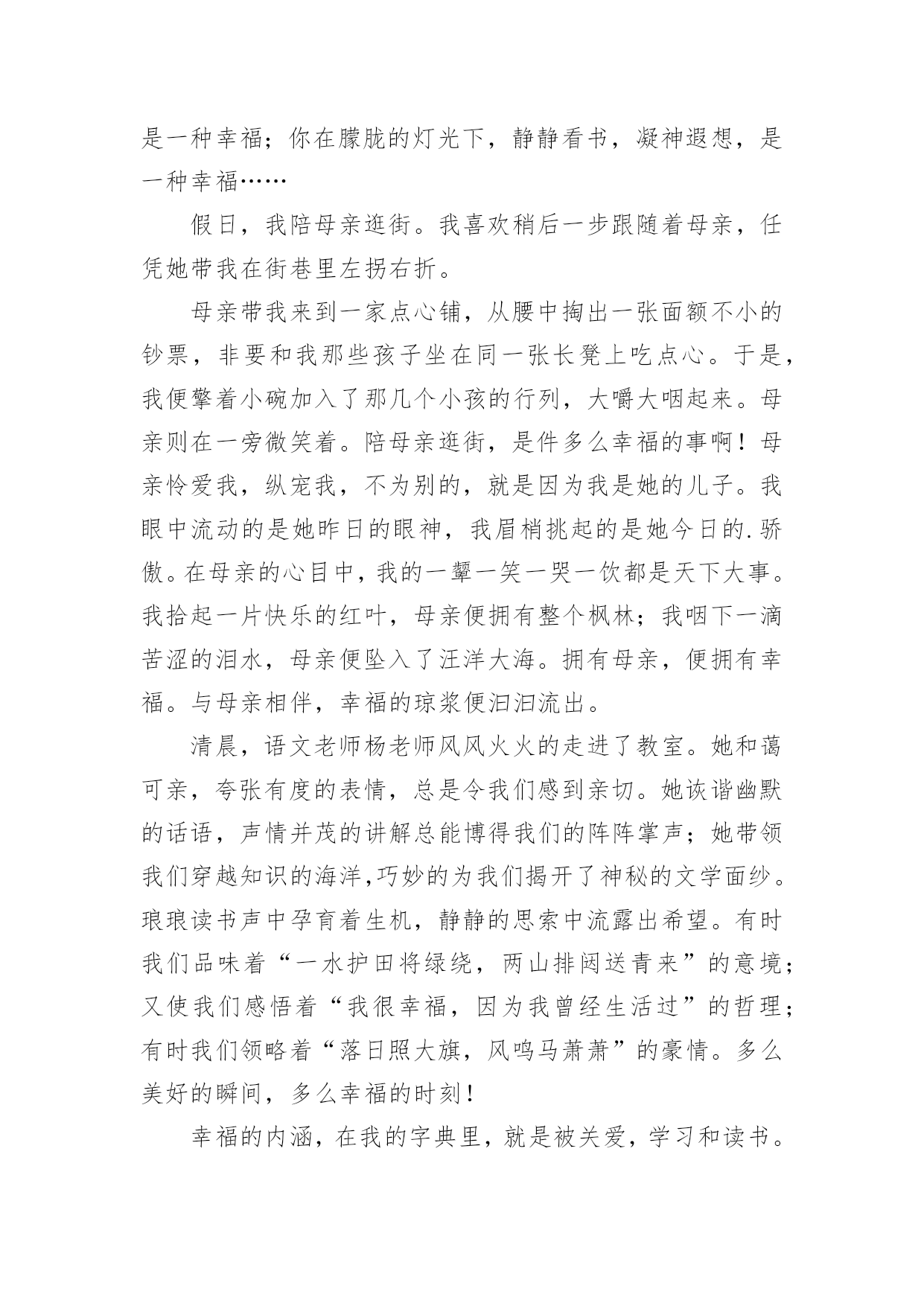 是一种幸福；你在朦胧的灯光下，静静看书，凝神遐想，是一种幸福……

假日，我陪母亲逛街。我喜欢稍后一步跟随着母亲，任凭她带我在街巷里左拐右折。

母亲带我来到一家点心铺，从腰中掏出一张面额不小的钞票，非要和我那些孩子坐在同一张长凳上吃点心。于是，我便擎着小碗加入了那几个小孩的行列，大嚼大咽起来。母亲则在一旁微笑着。陪母亲逛街，是件多么幸福的事啊！母亲怜爱我，纵宠我，不为别的，就是因为我是她的儿子。我眼中流动的是她昨日的眼神，我眉梢挑起的是她今日的.骄傲。在母亲的心目中，我的一颦一笑一哭一饮都是天下大事。我拾起一片快乐的红叶，母亲便拥有整个枫林；我咽下一滴苦涩的泪水，母亲便坠入了汪洋大海。拥有母亲，便拥有幸福。与母亲相伴，幸福的琼浆便汩汩流出。

清晨，语文老师杨老师风风火火的走进了教室。她和蔼可亲，夸张有度的表情，总是令我们感到亲切。她诙谐幽默的话语，声情并茂的讲解总能博得我们的阵阵掌声；她带领我们穿越知识的海洋,巧妙的为我们揭开了神秘的文学面纱。琅琅读书声中孕育着生机，静静的思索中流露出希望。有时我们品味着“一水护田将绿绕，两山排闼送青来”的意境；又使我们感悟着“我很幸福，因为我曾经生活过”的哲理；有时我们领略着“落日照大旗，风鸣马萧萧”的豪情。多么美好的瞬间，多么幸福的时刻！

幸福的内涵，在我的字典里，就是被关爱，学习和读书。